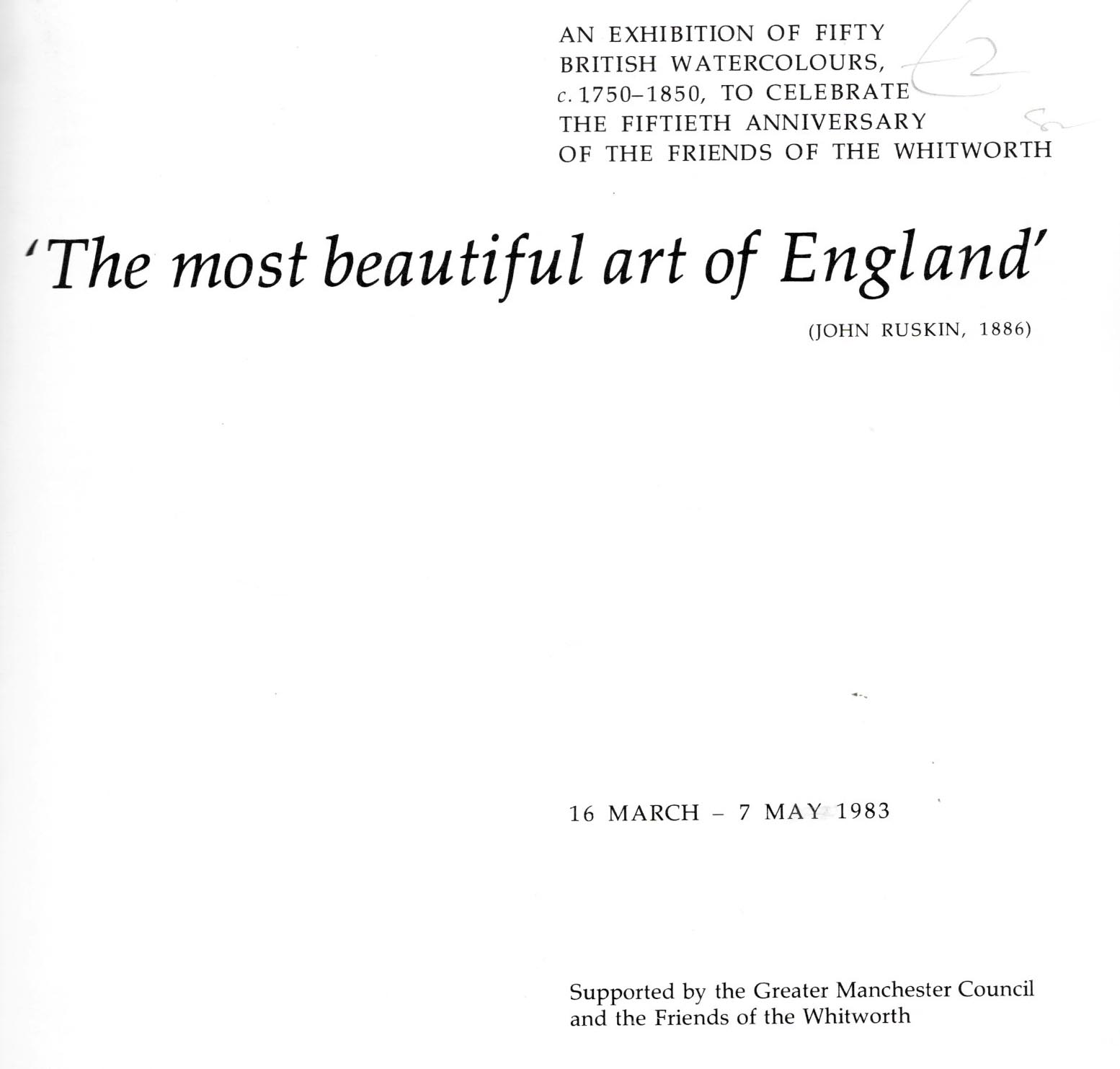 AN EXHIBITION OF FIFTY BRITISH WATERCOLOURS, c. 1750–1850, TO CELEBRATE THE FIFTIETH ANNIVERSARY OF THE FRIENDS OF THE WHITWORTH

£2

'The most beautiful art of England'

(JOHN RUSKIN, 1886)

16 MARCH – 7 MAY 1983

Supported by the Greater Manchester Council and the Friends of the Whitworth